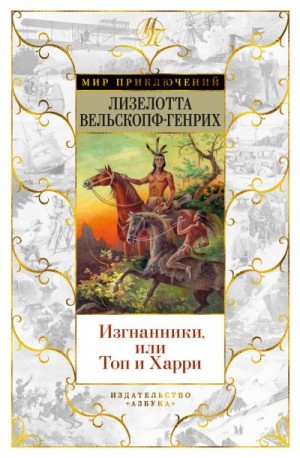 МП

МИР ПРИКЛЮЧЕНИЙ

ЛИЗЕЛОТТА ВЕЛЬСКОПФ-ГЕНРИХ

Изгнанники, или Топ и Харри

ИЗДАТЕЛЬСТВО «АЗБУКА»